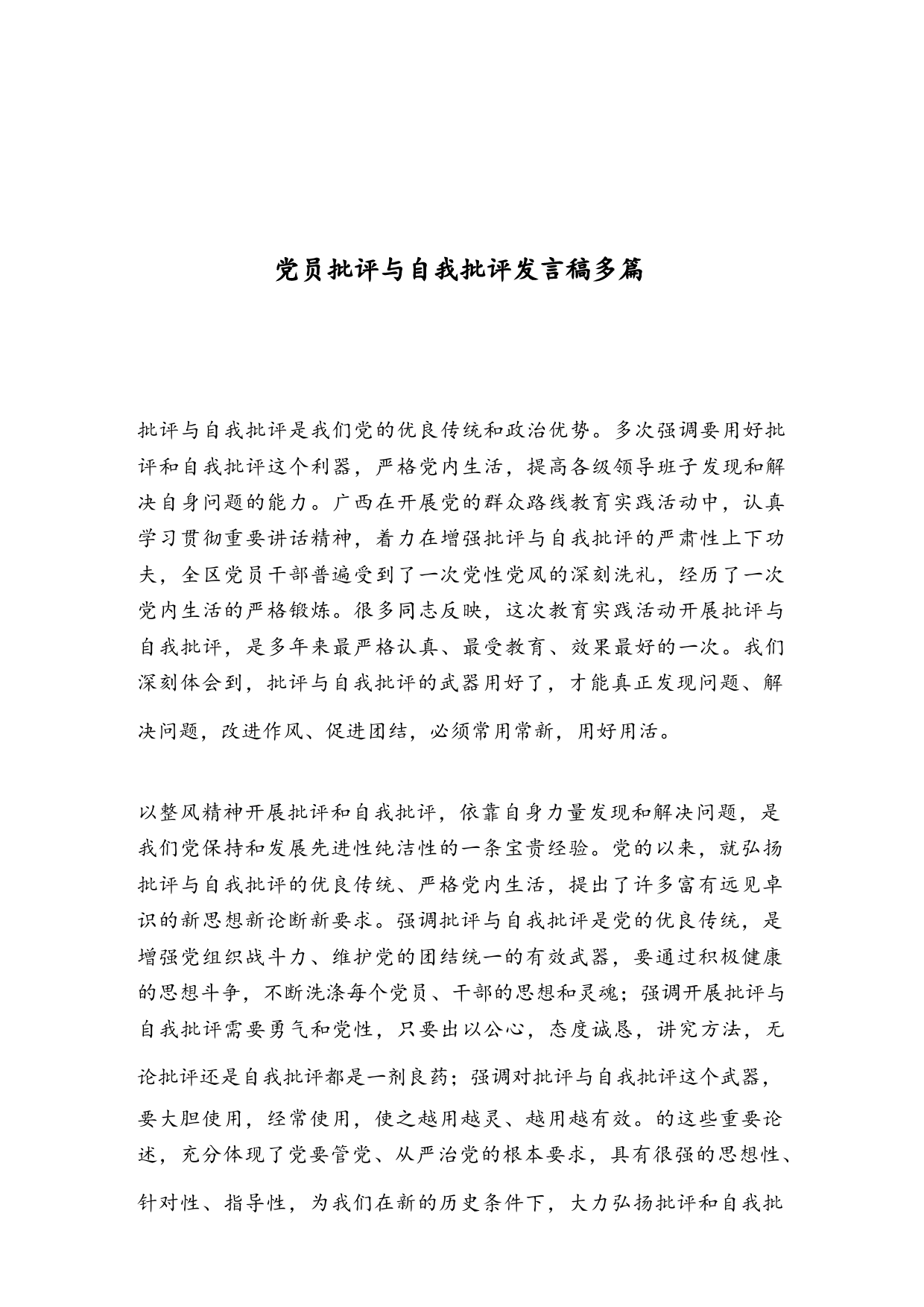 党员批评与自我批评发言稿多篇

批评与自我批评是我们党的优良传统和政治优势。多次强调要用好批评和自我批评这个利器，严格党内生活，提高各级领导班子发现和解决自身问题的能力。广西在开展党的群众路线教育实践活动中，认真学习贯彻重要讲话精神，着力在增强批评与自我批评的严肃性上下功夫，全区党员干部普遍受到了一次党性党风的深刻洗礼，经历了一次党内生活的严格锻炼。很多同志反映，这次教育实践活动开展批评与自我批评，是多年来最严格认真、最受教育、效果最好的一次。我们深刻体会到，批评与自我批评的武器用好了，才能真正发现问题、解决问题，改进作风、促进团结，必须常用常新，用好用活。

以整风精神开展批评和自我批评，依靠自身力量发现和解决问题，是我们党保持和发展先进性纯洁性的一条宝贵经验。党的以来，就弘扬批评与自我批评的优良传统、严格党内生活，提出了许多富有远见卓识的新思想新论断新要求。强调批评与自我批评是党的优良传统，是增强党组织战斗力、维护党的团结统一的有效武器，要通过积极健康的思想斗争，不断洗涤每个党员、干部的思想和灵魂；强调开展批评与自我批评需要勇气和党性，只要出以公心，态度诚恳，讲究方法，无论批评还是自我批评都是一剂良药；强调对批评与自我批评这个武器，要大胆使用，经常使用，使之越用越灵、越用越有效。的这些重要论述，充分体现了党要管党、从严治党的根本要求，具有很强的思想性、针对性、指导性，为我们在新的历史条件下，大力弘扬批评和自我批